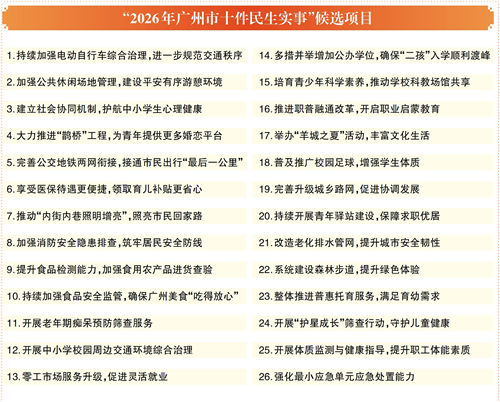 “2026年广州市十件民生实事”候选项目

1.持续加强电动自行车综合治理,进一步规范交通秩序

2.加强公共休闲场地管理,建设平安有序游憩环境

3.建立社会协同机制,护航中小学生心理健康

4.大力推进“鹊桥”工程,为青年提供更多婚恋平台

5.完善公交地铁两网衔接,接通市民出行“最后一公里”

6.享受医保待遇更便捷,领取育儿补贴更省心

7.推动“内街内巷照明增亮”,照亮市民回家路

8.加强消防安全隐患排查,筑牢居民安全防线

9.提升食品检测能力,加强食用农产品进货查验

10.持续加强食品安全监管,确保广州美食“吃得放心”

11.开展老年期痴呆预防筛查服务

12.开展中小学校园周边交通环境综合治理

13.零工市场服务升级,促进灵活就业

14.多措并举增加公办学位,确保“二孩”入学顺利渡峰

15.培育青少年科学素养,推动学校科教场馆共享

16.推进职普融通改革,开启职业启蒙教育

17.举办“羊城之夏”活动,丰富文化生活

18.普及推广校园足球,增强学生体质

19.完善升级城乡路网,促进协调发展

20.持续开展青年驿站建设,保障求职优居

21.改造老化排水管网,提升城市安全韧性

22.系统建设森林步道,提升绿色体验

23.整体推进普惠托育服务,满足育幼需求

24.开展“护星成长”筛查行动,守护儿童健康

25.开展体质监测与健康指导,提升职工体能素质

26.强化最小应急单元应急处置能力